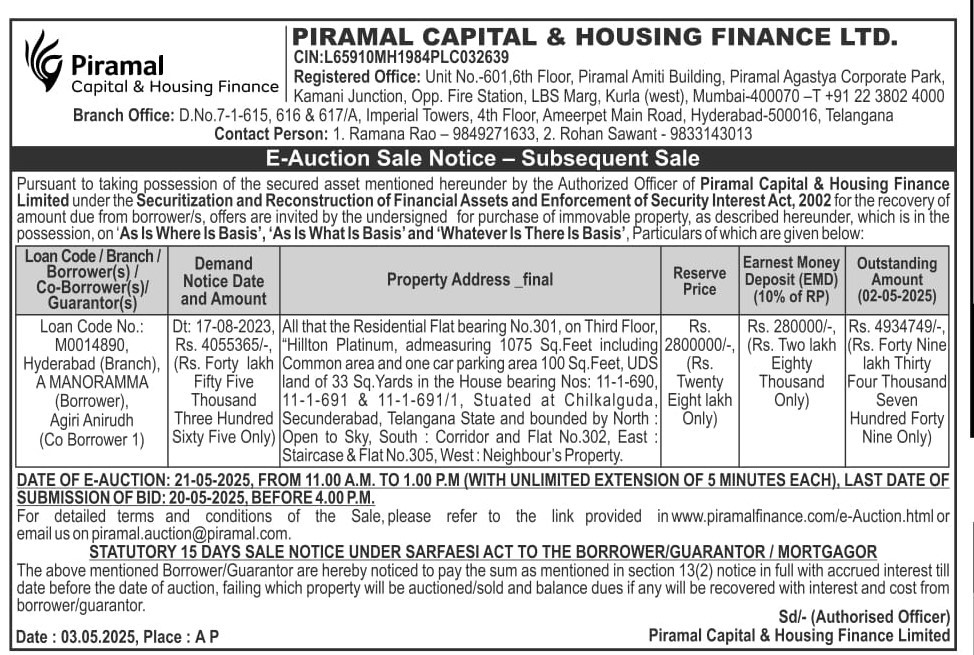 Piramal
Capital & Housing Finance

PIRAMAL CAPITAL & HOUSING FINANCE LTD.
CIN:L65910MH1984PLC032639
Registered Office: Unit No.-601,6th Floor, Piramal Amiti Building, Piramal Agastya Corporate Park, Kamani Junction, Opp. Fire Station, LBS Marg, Kurla (west), Mumbai-400070 –T +91 22 3802 4000
Branch Office: D.No.7-1-615, 616 & 617/A, Imperial Towers, 4th Floor, Ameerpet Main Road, Hyderabad-500016, Telangana
Contact Person: 1. Ramana Rao – 9849271633, 2. Rohan Sawant - 9833143013

E-Auction Sale Notice – Subsequent Sale

Pursuant to taking possession of the secured asset mentioned hereunder by the Authorized Officer of Piramal Capital & Housing Finance Limited under the Securitization and Reconstruction of Financial Assets and Enforcement of Security Interest Act, 2002 for the recovery of amount due from borrower/s, offers are invited by the undersigned for purchase of immovable property, as described hereunder, which is in the possession, on 'As Is Where Is Basis', 'As Is What Is Basis' and 'Whatever Is There Is Basis', Particulars of which are given below:

| Loan Code / Branch / Borrower(s) / Co-Borrower(s)/ Guarantor(s) | Demand Notice Date and Amount | Property Address _final | Reserve Price | Earnest Money Deposit (EMD) (10% of RP) | Outstanding Amount (02-05-2025) |
|---|---|---|---|---|---|
| Loan Code No.: M0014890, Hyderabad (Branch), A MANORAMMA (Borrower), Agiri Anirudh (Co Borrower 1) | Dt: 17-08-2023, Rs. 4055365/-, (Rs. Forty lakh Fifty Five Thousand Three Hundred Sixty Five Only) | All that the Residential Flat bearing No.301, on Third Floor, "Hillton Platinum, admeasuring 1075 Sq.Feet including Common area and one car parking area 100 Sq.Feet, UDS land of 33 Sq.Yards in the House bearing Nos: 11-1-690, 11-1-691 & 11-1-691/1, Stuated at Chilkalguda, Secunderabad, Telangana State and bounded by North : Open to Sky, South : Corridor and Flat No.302, East : Staircase & Flat No.305, West : Neighbour's Property. | Rs. 2800000/-, (Rs. Twenty Eight lakh Only) | Rs. 280000/-, (Rs. Two lakh Eighty Thousand Only) | Rs. 4934749/-, (Rs. Forty Nine lakh Thirty Four Thousand Seven Hundred Forty Nine Only) |

DATE OF E-AUCTION: 21-05-2025, FROM 11.00 A.M. TO 1.00 P.M (WITH UNLIMITED EXTENSION OF 5 MINUTES EACH), LAST DATE OF SUBMISSION OF BID: 20-05-2025, BEFORE 4.00 P.M.
For detailed terms and conditions of the Sale, please refer to the link provided in www.piramalfinance.com/e-Auction.html or email us on piramal.auction@piramal.com.
STATUTORY 15 DAYS SALE NOTICE UNDER SARFAESI ACT TO THE BORROWER/GUARANTOR / MORTGAGOR
The above mentioned Borrower/Guarantor are hereby noticed to pay the sum as mentioned in section 13(2) notice in full with accrued interest till date before the date of auction, failing which property will be auctioned/sold and balance dues if any will be recovered with interest and cost from borrower/guarantor.

Sd/- (Authorised Officer)
Date : 03.05.2025, Place : A P
Piramal Capital & Housing Finance Limited